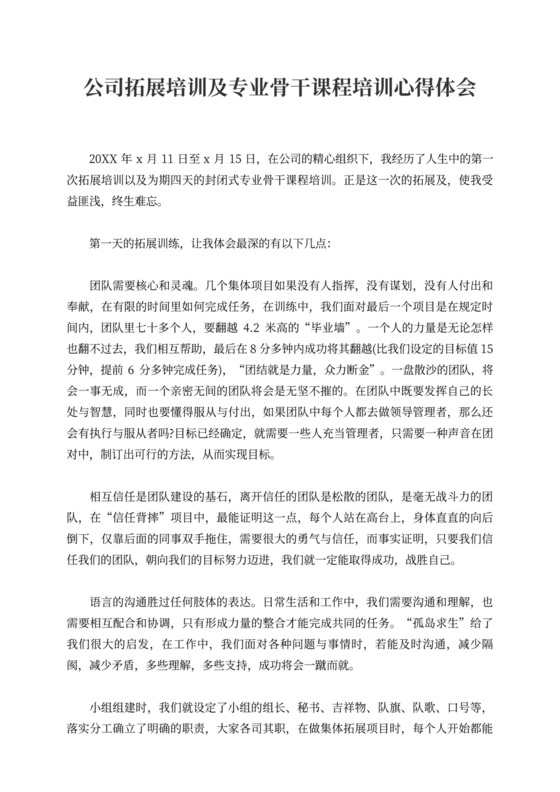 公司拓展培训及专业骨干课程培训心得体会

20XX 年 x 月 11 日至 x 月 15 日，在公司的精心组织下，我经历了人生中的第一次拓展培训以及为期四天的封闭式专业骨干课程培训。正是这一次的拓展及，使我受益匪浅，终生难忘。

第一天的拓展训练，让我体会最深的有以下几点：

团队需要核心和灵魂。几个集体项目如果没有人指挥，没有谋划，没有人付出和奉献，在有限的时间里如何完成任务，在训练中，我们面对最后一个项目是在规定时间内，团队里七十多个人，要翻越 4.2 米高的“毕业墙”。一个人的力量是无论怎样也翻不过去，我们相互帮助，最后在 8 分多钟内成功将其翻越(比我们设定的目标值 15 分钟，提前 6 分多钟完成任务)，“团结就是力量，众力断金”。一盘散沙的团队，将会一事无成，而一个亲密无间的团队将会是无坚不摧的。在团队中既要发挥自己的长处与智慧，同时也要懂得服从与付出，如果团队中每个人都去做领导管理者，那么还会有执行与服从者吗?目标已经确定，就需要一些人充当管理者，只需要一种声音在团对中，制订出可行的方法，从而实现目标。

相互信任是团队建设的基石，离开信任的团队是松散的团队，是毫无战斗力的团队，在“信任背摔”项目中，最能证明这一点，每个人站在高台上，身体直直的向后倒下，仅靠后面的同事双手拖住，需要很大的勇气与信任，而事实证明，只要我们信任我们的团队，朝向我们的目标努力迈进，我们就一定能取得成功，战胜自己。

语言的沟通胜过任何肢体的表达。日常生活和工作中，我们需要沟通和理解，也需要相互配合和协调，只有形成力量的整合才能完成共同的任务。“孤岛求生”给了我们很大的启发，在工作中，我们面对各种问题与事情时，若能及时沟通，减少隔阂，减少矛盾，多些理解，多些支持，成功将会一蹴而就。

小组组建时，我们就设定了小组的组长、秘书、吉祥物、队旗、队歌、口号等，落实分工确立了明确的职责，大家各司其职，在做集体拓展项目时，每个人开始都能